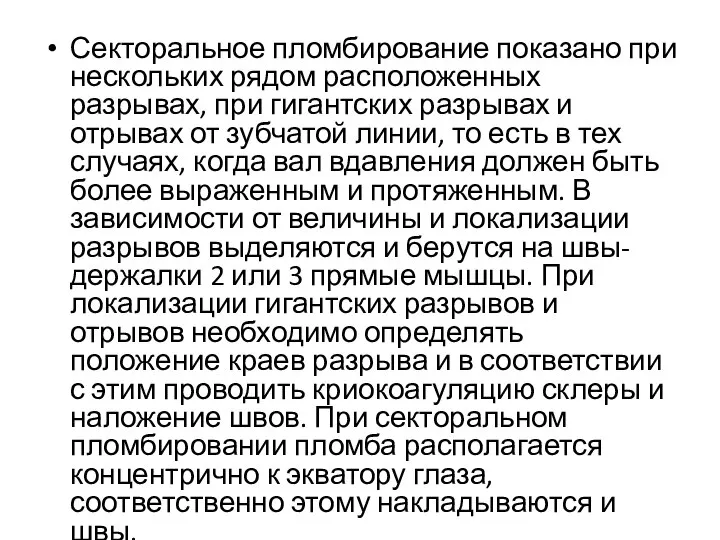 • Секторальное пломбирование показано при нескольких рядом расположенных разрывах, при гигантских разрывах и отрывах от зубчатой линии, то есть в тех случаях, когда вал вдавления должен быть более выраженным и протяженным. В зависимости от величины и локализации разрывов выделяются и берутся на швы-держалки 2 или 3 прямые мышцы. При локализации гигантских разрывов и отрывов необходимо определять положение краев разрыва и в соответствии с этим проводить криокоагуляцию склеры и наложение швов. При секторальном пломбировании пломба располагается концентрично к экватору глаза, соответственно этому накладываются и швы.